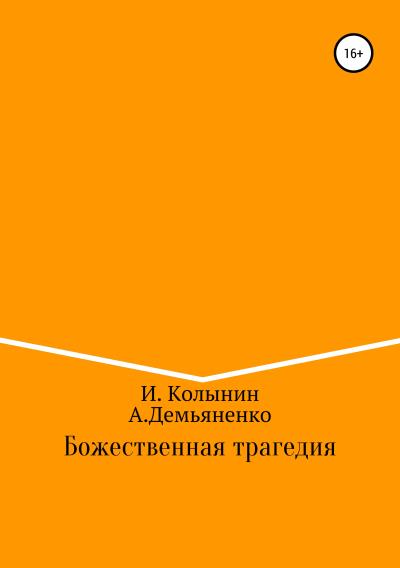 16+

И. Колынин
А.Демьяненко

Божественная трагедия